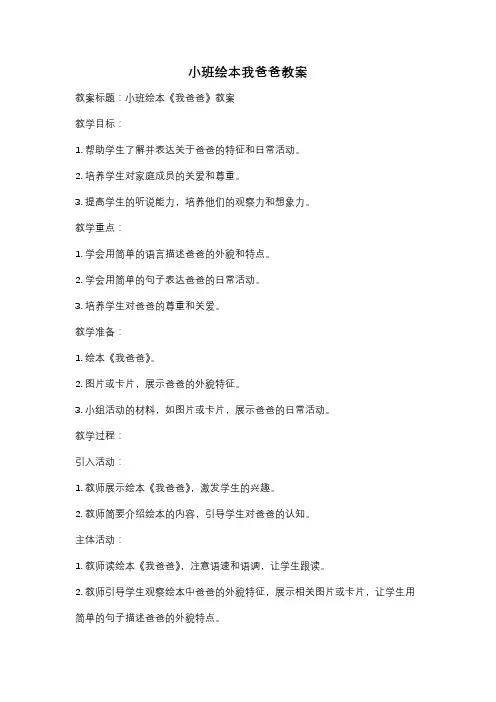 小班绘本我爸爸教案

教案标题：小班绘本《我爸爸》教案

教学目标：

1. 帮助学生了解并表达关于爸爸的特征和日常活动。

2. 培养学生对家庭成员的关爱和尊重。

3. 提高学生的听说能力，培养他们的观察力和想象力。

教学重点：

1. 学会用简单的语言描述爸爸的外貌和特点。

2. 学会用简单的句子表达爸爸的日常活动。

3. 培养学生对爸爸的尊重和关爱。

教学准备：

1. 绘本《我爸爸》。

2. 图片或卡片，展示爸爸的外貌特征。

3. 小组活动的材料，如图片或卡片，展示爸爸的日常活动。

教学过程：

引入活动：

1. 教师展示绘本《我爸爸》，激发学生的兴趣。

2. 教师简要介绍绘本的内容，引导学生对爸爸的认知。

主体活动：

1. 教师读绘本《我爸爸》，注意语速和语调，让学生跟读。

2. 教师引导学生观察绘本中爸爸的外貌特征，展示相关图片或卡片，让学生用简单的句子描述爸爸的外貌特点。